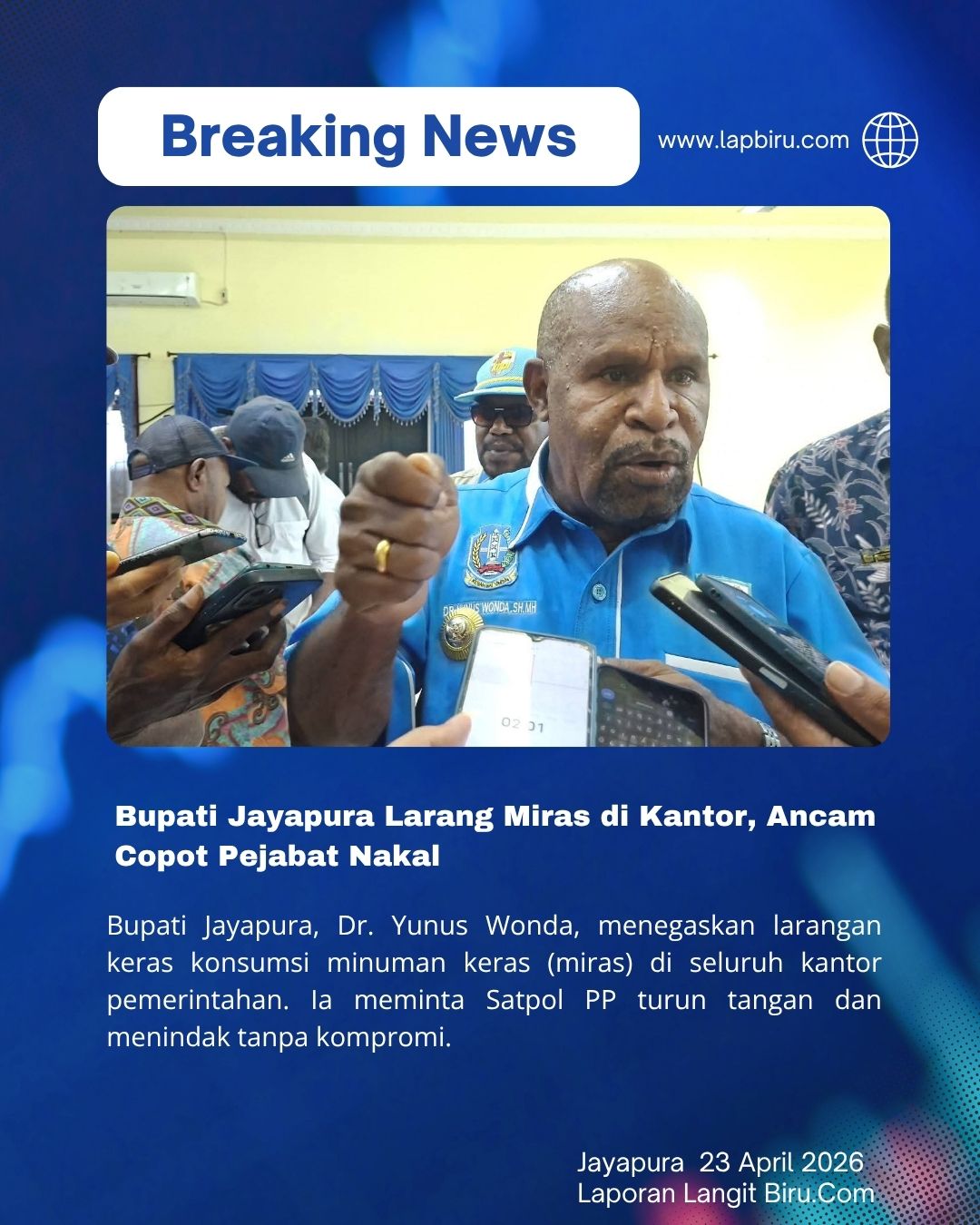 Breaking News

www.lapbiru.com

Bupati Jayapura Larang Miras di Kantor, Ancam Copot Pejabat Nakal

Bupati Jayapura, Dr. Yunus Wonda, menegaskan larangan keras konsumsi minuman keras (miras) di seluruh kantor pemerintahan. Ia meminta Satpol PP turun tangan dan menindak tanpa kompromi.

Jayapura 23 April 2026
Laporan Langit Biru.Com